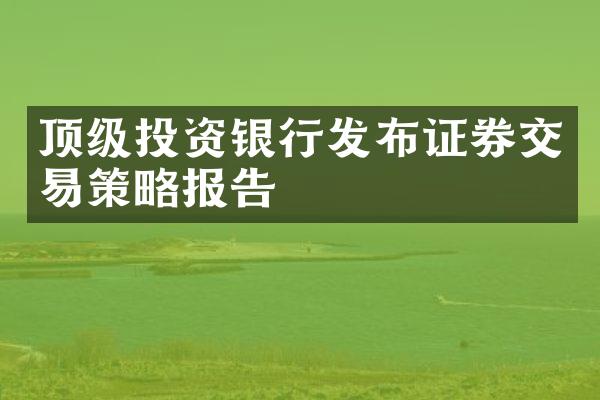 顶级投资银行发布证券交易策略报告